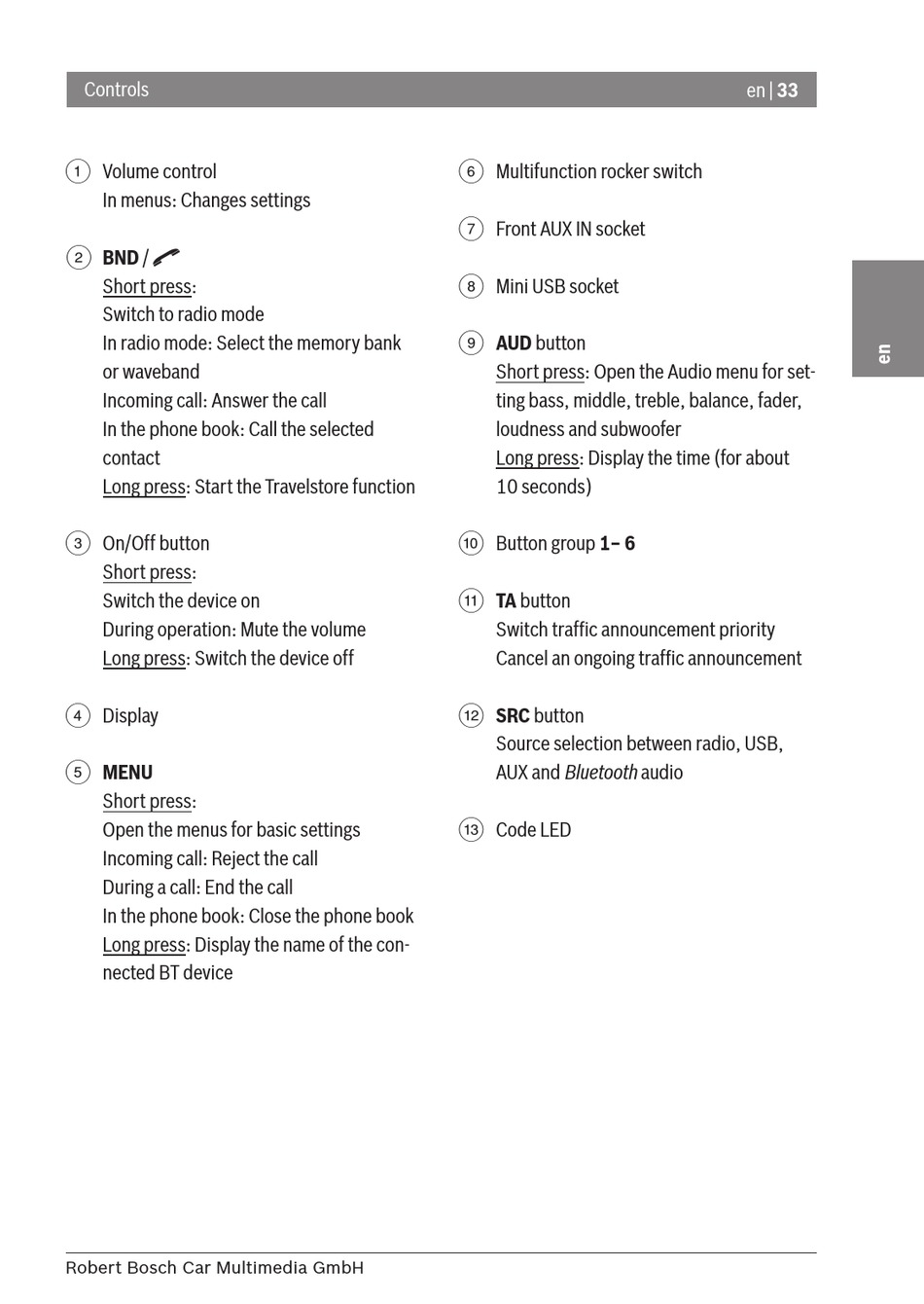 Controls en | 33

en

1 Volume control
In menus: Changes settings

2 BND /
Short press:
Switch to radio mode
In radio mode: Select the memory bank or waveband
Incoming call: Answer the call
In the phone book: Call the selected contact
Long press: Start the Travelstore function

3 On/Off button
Short press:
Switch the device on
During operation: Mute the volume
Long press: Switch the device off

4 Display

5 MENU
Short press:
Open the menus for basic settings
Incoming call: Reject the call
During a call: End the call
In the phone book: Close the phone book
Long press: Display the name of the connected BT device

6 Multifunction rocker switch

7 Front AUX IN socket

8 Mini USB socket

9 AUD button
Short press: Open the Audio menu for setting bass, middle, treble, balance, fader, loudness and subwoofer
Long press: Display the time (for about 10 seconds)

10 Button group 1– 6

11 TA button
Switch traffic announcement priority
Cancel an ongoing traffic announcement

12 SRC button
Source selection between radio, USB, AUX and Bluetooth audio

13 Code LED

Robert Bosch Car Multimedia GmbH